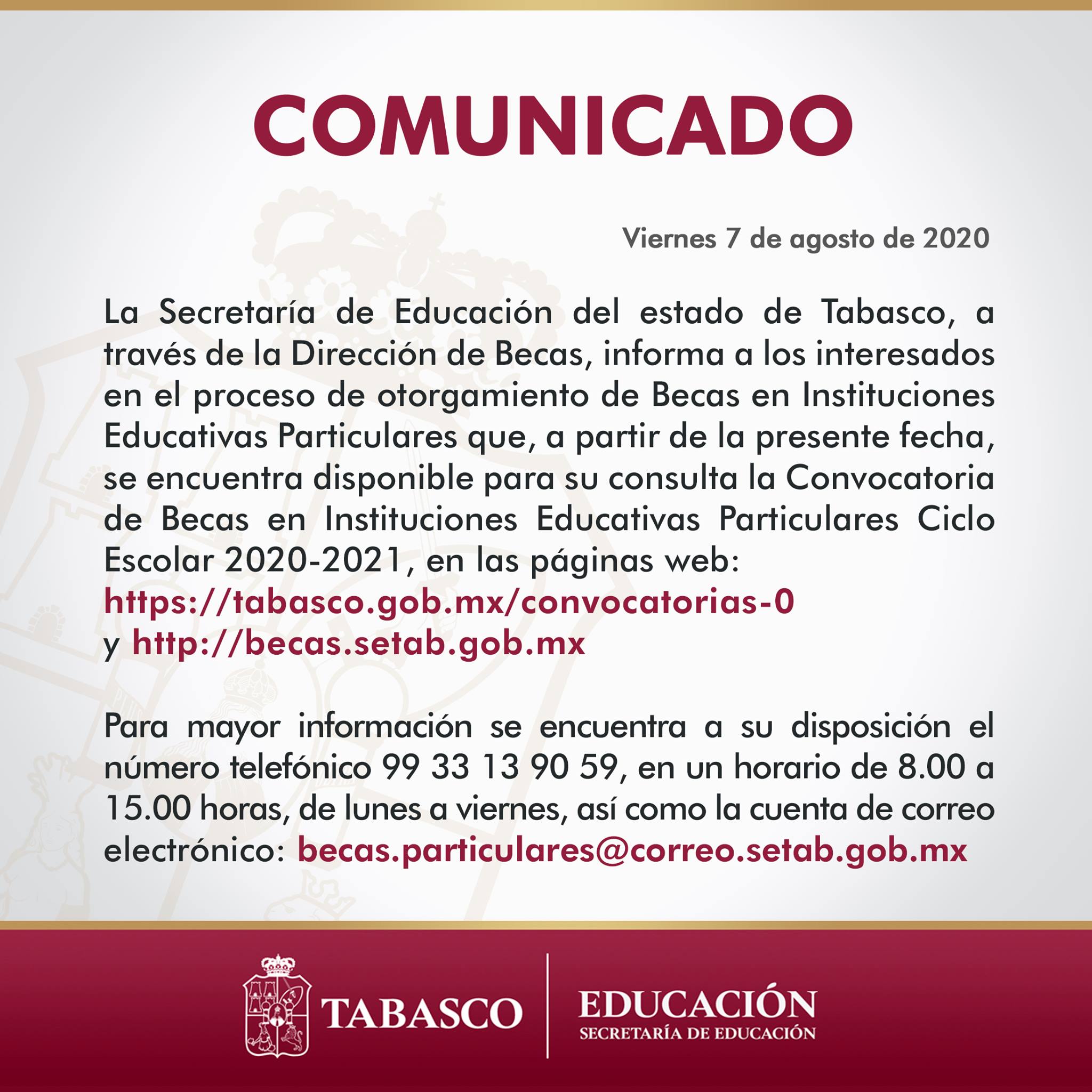 COMUNICADO

Viernes 7 de agosto de 2020

La Secretaría de Educación del estado de Tabasco, a través de la Dirección de Becas, informa a los interesados en el proceso de otorgamiento de Becas en Instituciones Educativas Particulares que, a partir de la presente fecha, se encuentra disponible para su consulta la Convocatoria de Becas en Instituciones Educativas Particulares Ciclo Escolar 2020-2021, en las páginas web:
https://tabasco.gob.mx/convocatorias-0
y http://becas.setab.gob.mx

Para mayor información se encuentra a su disposición el número telefónico 99 33 13 90 59, en un horario de 8.00 a 15.00 horas, de lunes a viernes, así como la cuenta de correo electrónico: becas.particulares@correo.setab.gob.mx

TABASCO

EDUCACIÓN
SECRETARÍA DE EDUCACIÓN